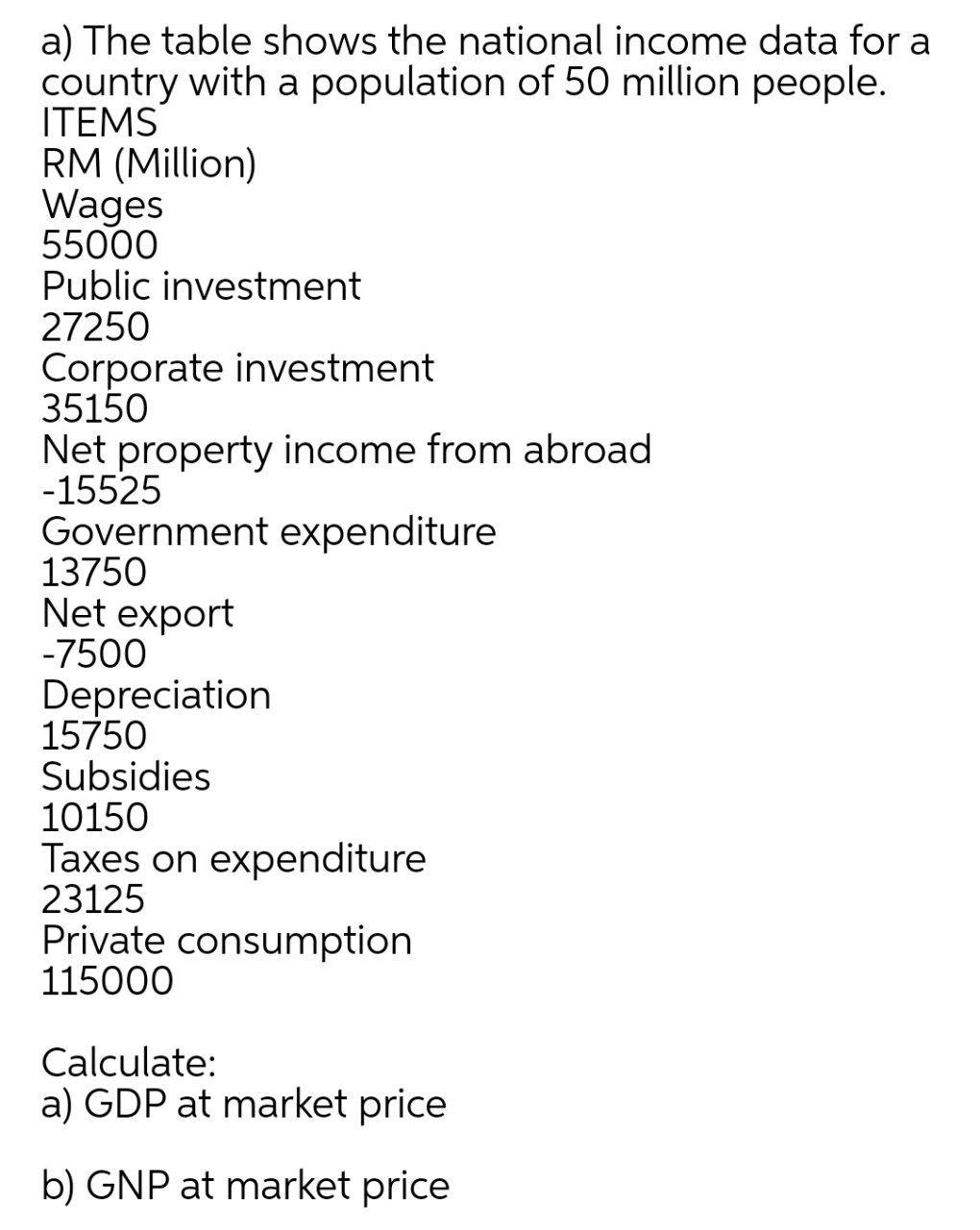 a) The table shows the national income data for a country with a population of 50 million people.
ITEMS
RM (Million)
Wages
55000
Public investment
27250
Corporate investment
35150
Net property income from abroad
-15525
Government expenditure
13750
Net export
-7500
Depreciation
15750
Subsidies
10150
Taxes on expenditure
23125
Private consumption
115000

Calculate:
a) GDP at market price

b) GNP at market price